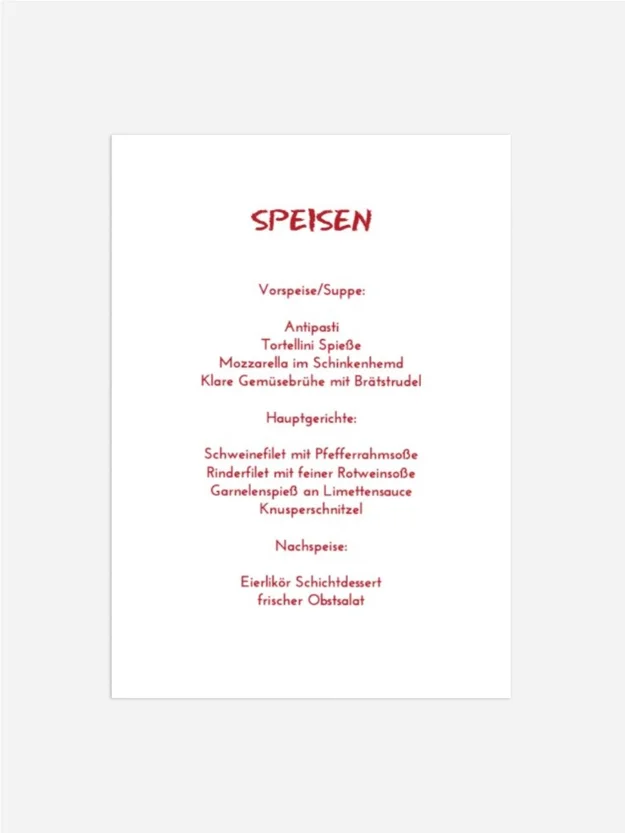 SPEISEN

Vorspeise/Suppe:

Antipasti
Tortellini Spieße
Mozzarella im Schinkenhemd
Klare Gemüsebrühe mit Brätstrudel

Hauptgerichte:

Schweinefilet mit Pfefferrahmsoße
Rinderfilet mit feiner Rotweinsoße
Garnelenspieß an Limettensauce
Knusperschnitzel

Nachspeise:

Eierlikör Schichtdessert
frischer Obstsalat